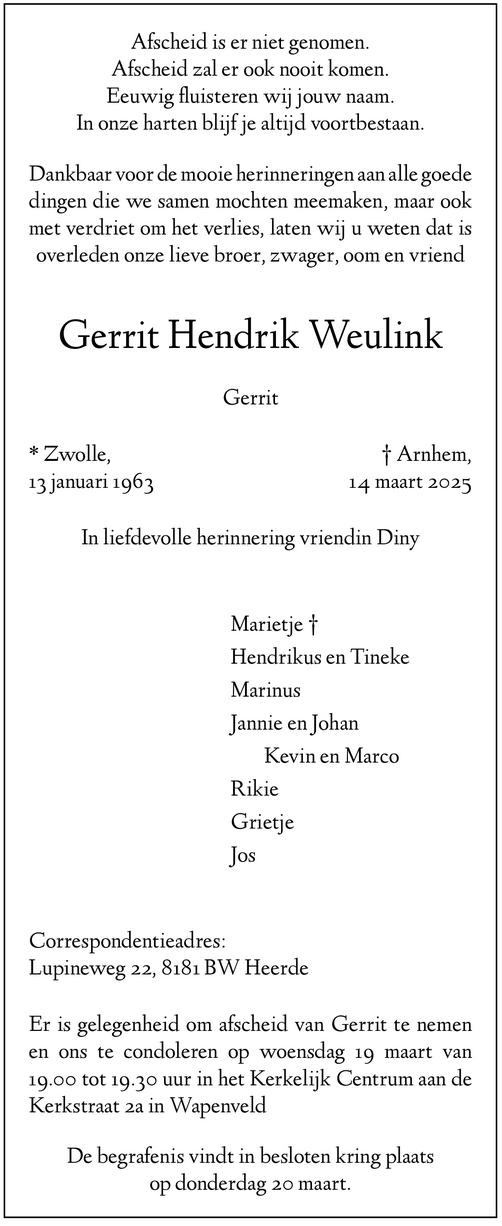 Afscheid is er niet genomen.
Afscheid zal er ook nooit komen.
Eeuwig fluisteren wij jouw naam.
In onze harten blijf je altijd voortbestaan.

Dankbaar voor de mooie herinneringen aan alle goede dingen die we samen mochten meemaken, maar ook met verdriet om het verlies, laten wij u weten dat is overleden onze lieve broer, zwager, oom en vriend

Gerrit Hendrik Weulink

Gerrit

* Zwolle,
13 januari 1963

† Arnhem,
14 maart 2025

In liefdevolle herinnering vriendin Diny

Marietje †
Hendrikus en Tineke
Marinus
Jannie en Johan
Kevin en Marco
Rikie
Grietje
Jos

Correspondentieadres:
Lupineweg 22, 8181 BW Heerde

Er is gelegenheid om afscheid van Gerrit te nemen en ons te condoleren op woensdag 19 maart van 19.00 tot 19.30 uur in het Kerkelijk Centrum aan de Kerkstraat 2a in Wapenveld

De begrafenis vindt in besloten kring plaats op donderdag 20 maart.